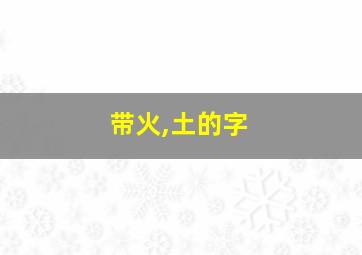 带火,土的字